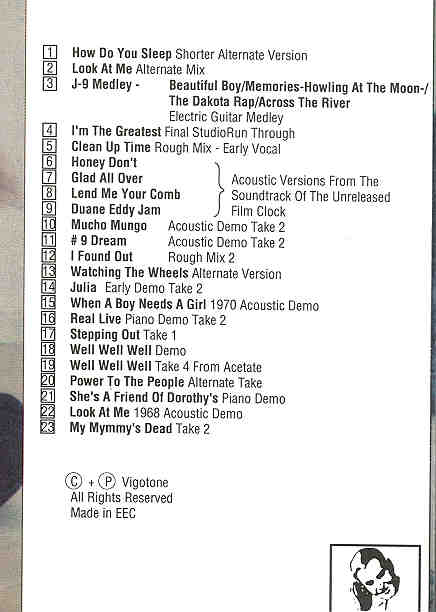 1 How Do You Sleep Shorter Alternate Version
2 Look At Me Alternate Mix
3 J-9 Medley - Beautiful Boy/Memories-Howling At The Moon-/ The Dakota Rap/Across The River Electric Guitar Medley
4 I'm The Greatest Final StudioRun Through
5 Clean Up Time Rough Mix - Early Vocal
6 Honey Don't
7 Glad All Over
8 Lend Me Your Comb
9 Duane Eddy Jam

Acoustic Versions From The Soundtrack Of The Unreleased Film Clock

10 Mucho Mungo Acoustic Demo Take 2
11 # 9 Dream Acoustic Demo Take 2
12 I Found Out Rough Mix 2
13 Watching The Wheels Alternate Version
14 Julia Early Demo Take 2
15 When A Boy Needs A Girl 1970 Acoustic Demo
16 Real Live Piano Demo Take 2
17 Stepping Out Take 1
18 Well Well Well Demo
19 Well Well Well Take 4 From Acetate
20 Power To The People Alternate Take
21 She's A Friend Of Dorothy's Piano Demo
22 Look At Me 1968 Acoustic Demo
23 My Mymmy's Dead Take 2

Ⓒ + Ⓟ Vigotone
All Rights Reserved
Made in EEC